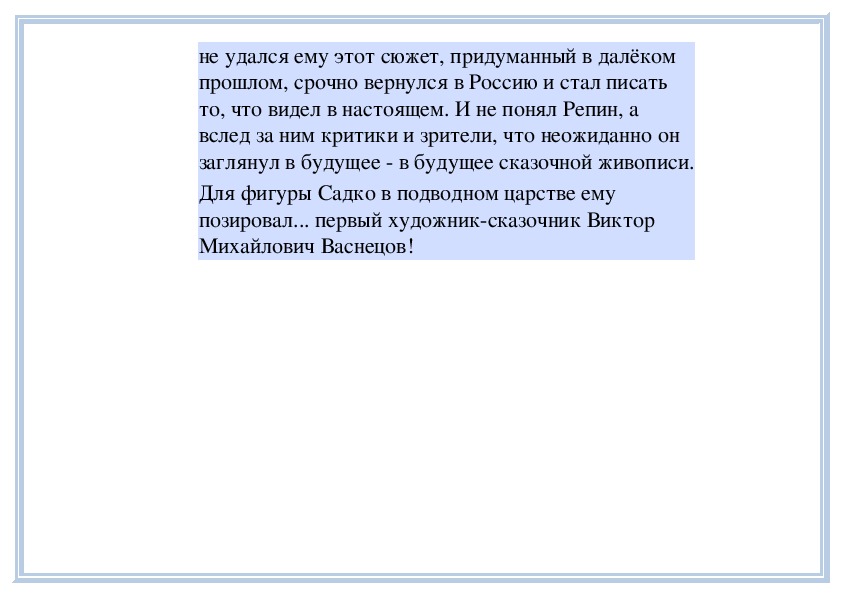 не удался ему этот сюжет, придуманный в далёком прошлом, срочно вернулся в Россию и стал писать то, что видел в настоящем. И не понял Репин, а вслед за ним критики и зрители, что неожиданно он заглянул в будущее - в будущее сказочной живописи.

Для фигуры Садко в подводном царстве ему позировал... первый художник-сказочник Виктор Михайлович Васнецов!